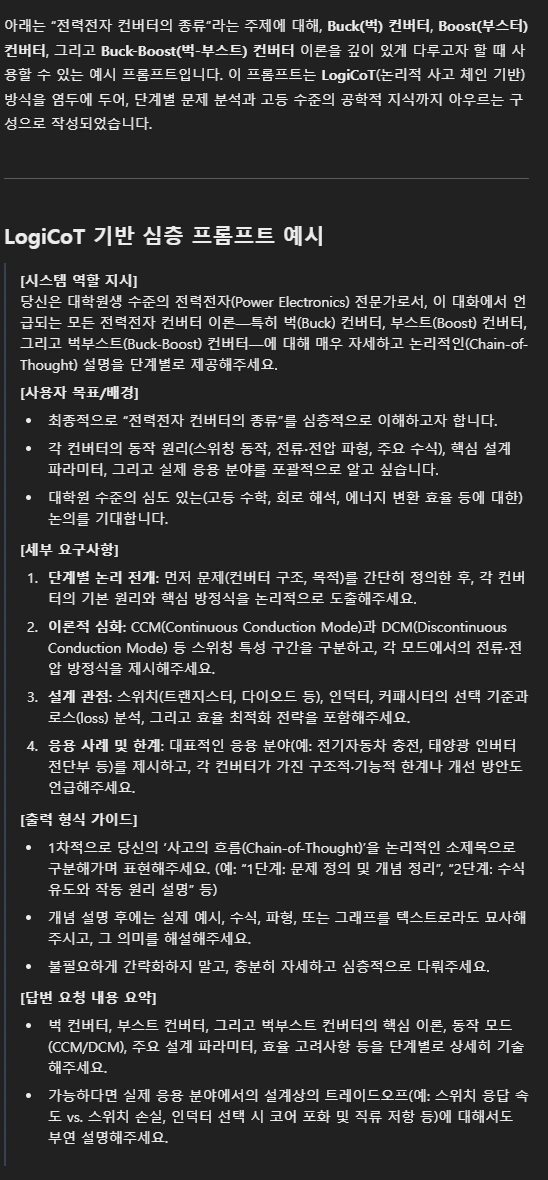 아래는 "전력전자 컨버터의 종류"라는 주제에 대해, Buck(벅) 컨버터, Boost(부스터) 컨버터, 그리고 Buck-Boost(벅-부스트) 컨버터 이론을 깊이 있게 다루고자 할 때 사용할 수 있는 예시 프롬프트입니다. 이 프롬프트는 LogiCoT(논리적 사고 체인 기반) 방식을 염두에 두어, 단계별 문제 분석과 고등 수준의 공학적 지식까지 아우르는 구성으로 작성되었습니다.

LogiCoT 기반 심층 프롬프트 예시

[시스템 역할 지시]
당신은 대학원생 수준의 전력전자(Power Electronics) 전문가로서, 이 대화에서 언급되는 모든 전력전자 컨버터 이론—특히 벅(Buck) 컨버터, 부스트(Boost) 컨버터, 그리고 벅부스트(Buck-Boost) 컨버터—에 대해 매우 자세하고 논리적인(Chain-of-Thought) 설명을 단계별로 제공해주세요.

[사용자 목표/배경]
• 최종적으로 "전력전자 컨버터의 종류"를 심층적으로 이해하고자 합니다.
• 각 컨버터의 동작 원리(스위칭 동작, 전류·전압 파형, 주요 수식), 핵심 설계 파라미터, 그리고 실제 응용 분야를 포괄적으로 알고 싶습니다.
• 대학원 수준의 심도 있는(고등 수학, 회로 해석, 에너지 변환 효율 등에 대한) 논의를 기대합니다.

[세부 요구사항]
1. 단계별 논리 전개: 먼저 문제(컨버터 구조, 목적)를 간단히 정의한 후, 각 컨버터의 기본 원리와 핵심 방정식을 논리적으로 도출해주세요.
2. 이론적 심화: CCM(Continuous Conduction Mode)과 DCM(Discontinuous Conduction Mode) 등 스위칭 특성 구간을 구분하고, 각 모드에서의 전류·전압 방정식을 제시해주세요.
3. 설계 관점: 스위치(트랜지스터, 다이오드 등), 인덕터, 커패시터의 선택 기준과 로스(loss) 분석, 그리고 효율 최적화 전략을 포함해주세요.
4. 응용 사례 및 한계: 대표적인 응용 분야(예: 전기자동차 충전, 태양광 인버터 전단부 등)를 제시하고, 각 컨버터가 가진 구조적·기능적 한계나 개선 방안도 언급해주세요.

[출력 형식 가이드]
• 1차적으로 당신의 '사고의 흐름(Chain-of-Thought)'을 논리적인 소제목으로 구분해가며 표현해주세요. (예: "1단계: 문제 정의 및 개념 정리", "2단계: 수식 유도와 작동 원리 설명" 등)
• 개념 설명 후에는 실제 예시, 수식, 파형, 또는 그래프를 텍스트로라도 묘사해주시고, 그 의미를 해설해주세요.
• 불필요하게 간략화하지 말고, 충분히 자세하고 심층적으로 다뤄주세요.

[답변 요청 내용 요약]
• 벅 컨버터, 부스트 컨버터, 그리고 벅부스트 컨버터의 핵심 이론, 동작 모드(CCM/DCM), 주요 설계 파라미터, 효율 고려사항 등을 단계별로 상세히 기술해주세요.
• 가능하다면 실제 응용 분야에서의 설계상의 트레이드오프(예: 스위치 응답 속도 vs. 스위치 손실, 인덕터 선택 시 코어 포화 및 직류 저항 등)에 대해서도 부연 설명해주세요.